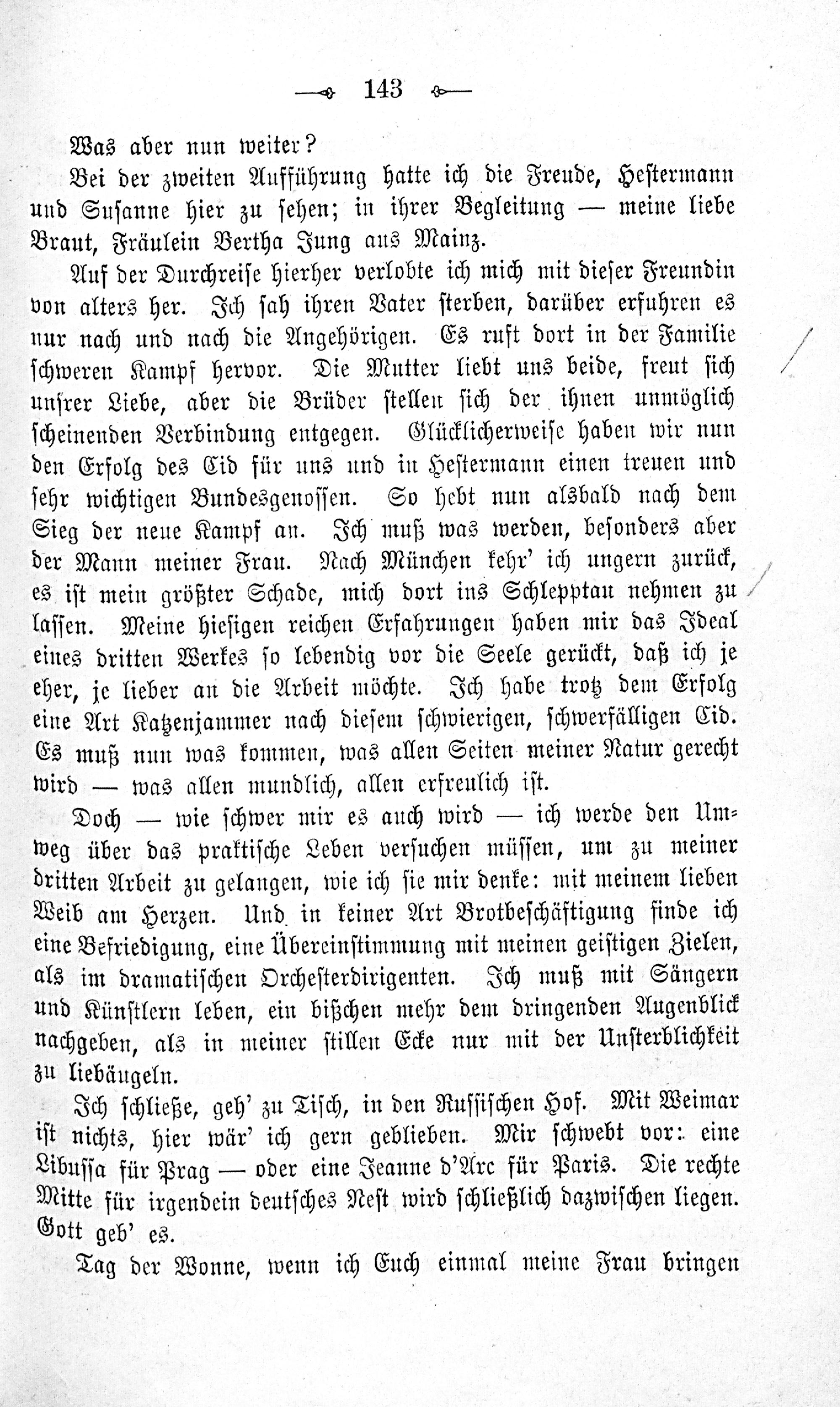 143

Was aber nun weiter?

Bei der zweiten Aufführung hatte ich die Freude, Hestermann und Susanne hier zu sehen; in ihrer Begleitung — meine liebe Braut, Fräulein Bertha Jung aus Mainz.

Auf der Durchreise hierher verlobte ich mich mit dieser Freundin von alters her. Ich sah ihren Vater sterben, darüber erfuhren es nur nach und nach die Angehörigen. Es ruft dort in der Familie schweren Kampf hervor. Die Mutter liebt uns beide, freut sich unsrer Liebe, aber die Brüder stellen sich der ihnen unmöglich scheinenden Verbindung entgegen. Glücklicherweise haben wir nun den Erfolg des Cid für uns und in Hestermann einen treuen und sehr wichtigen Bundesgenossen. So hebt nun alsbald nach dem Sieg der neue Kampf an. Ich muß was werden, besonders aber der Mann meiner Frau. Nach München kehr' ich ungern zurück, es ist mein größter Schade, mich dort ins Schlepptau nehmen zu lassen. Meine hiesigen reichen Erfahrungen haben mir das Ideal eines dritten Werkes so lebendig vor die Seele gerückt, daß ich je eher, je lieber an die Arbeit möchte. Ich habe trotz dem Erfolg eine Art Katzenjammer nach diesem schwierigen, schwerfälligen Cid. Es muß nun was kommen, was allen Seiten meiner Natur gerecht wird — was allen mundlich, allen erfreulich ist.

Doch — wie schwer mir es auch wird — ich werde den Umweg über das praktische Leben versuchen müssen, um zu meiner dritten Arbeit zu gelangen, wie ich sie mir denke: mit meinem lieben Weib am Herzen. Und in keiner Art Brotbeschäftigung finde ich eine Befriedigung, eine Übereinstimmung mit meinen geistigen Zielen, als im dramatischen Orchesterdirigenten. Ich muß mit Sängern und Künstlern leben, ein bißchen mehr dem dringenden Augenblick nachgeben, als in meiner stillen Ecke nur mit der Unsterblichkeit zu liebäugeln.

Ich schließe, geh' zu Tisch, in den Russischen Hof. Mit Weimar ist nichts, hier wär' ich gern geblieben. Mir schwebt vor: eine Libussa für Prag — oder eine Jeanne d'Arc für Paris. Die rechte Mitte für irgendein deutsches Nest wird schließlich dazwischen liegen. Gott geb' es.

Tag der Wonne, wenn ich Euch einmal meine Frau bringen